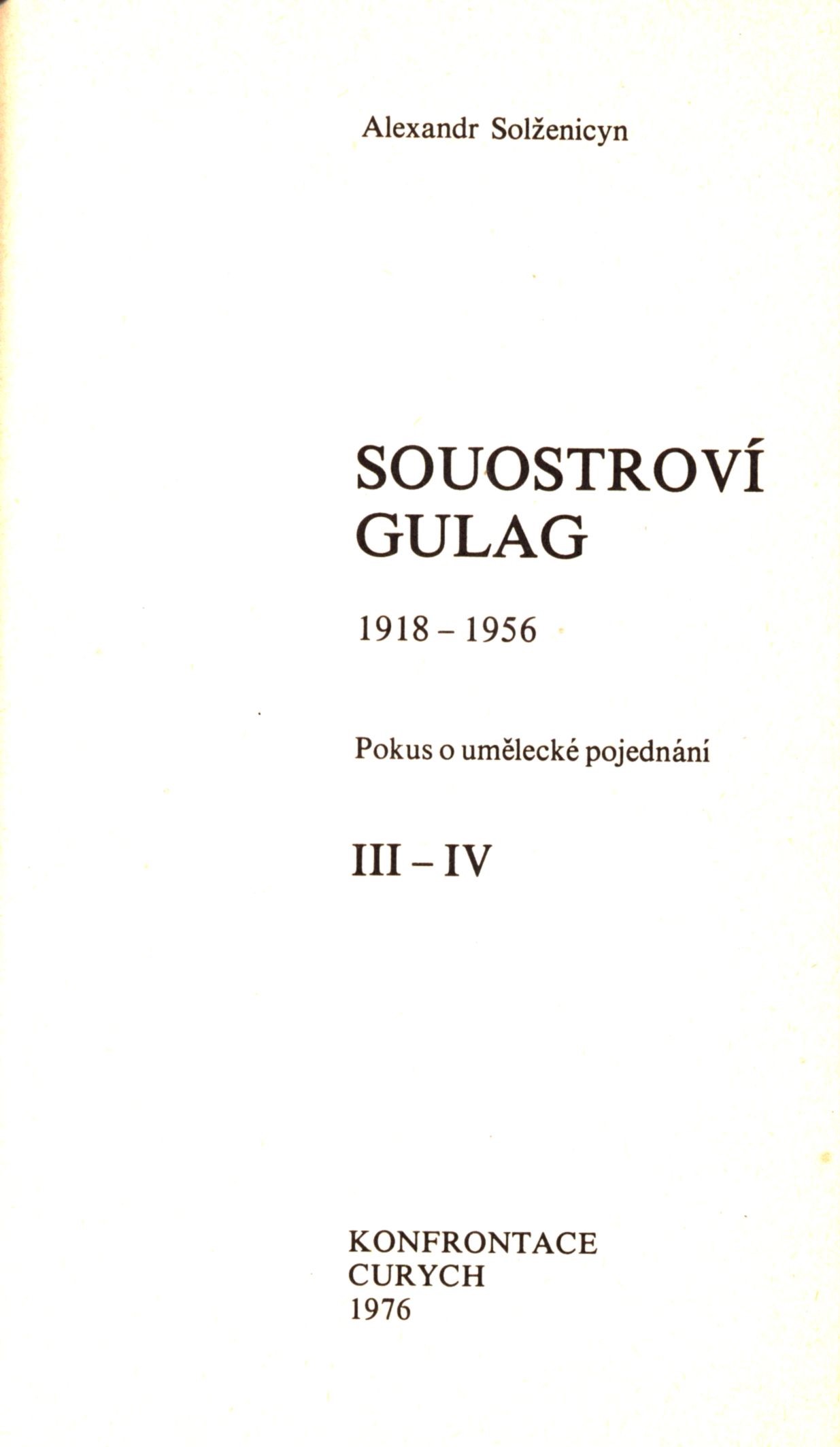 Alexandr Solženicyn

SOUOSTROVÍ
GULAG

1918 - 1956

Pokus o umělecké pojednání

III - IV

KONFRONTACE
CURYCH
1976